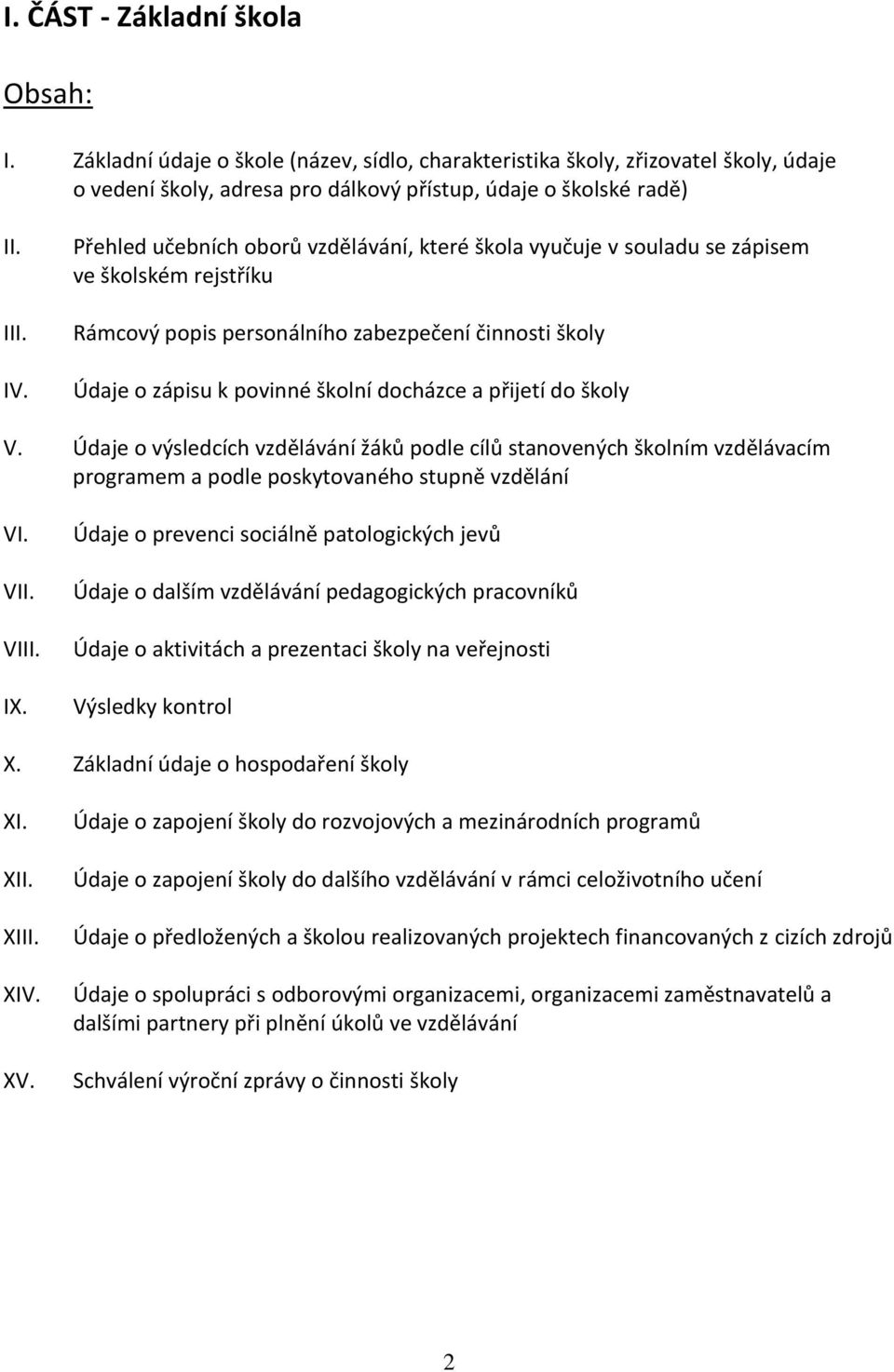 I. ČÁST - Základní škola

Obsah:

I. Základní údaje o škole (název, sídlo, charakteristika školy, zřizovatel školy, údaje o vedení školy, adresa pro dálkový přístup, údaje o školské radě)

II. Přehled učebních oborů vzdělávání, které škola vyučuje v souladu se zápisem ve školském rejstříku

III. Rámcový popis personálního zabezpečení činnosti školy

IV. Údaje o zápisu k povinné školní docházce a přijetí do školy

V. Údaje o výsledcích vzdělávání žáků podle cílů stanovených školním vzdělávacím programem a podle poskytovaného stupně vzdělání

VI. Údaje o prevenci sociálně patologických jevů

VII. Údaje o dalším vzdělávání pedagogických pracovníků

VIII. Údaje o aktivitách a prezentaci školy na veřejnosti

IX. Výsledky kontrol

X. Základní údaje o hospodaření školy

XI. Údaje o zapojení školy do rozvojových a mezinárodních programů

XII. Údaje o zapojení školy do dalšího vzdělávání v rámci celoživotního učení

XIII. Údaje o předložených a školou realizovaných projektech financovaných z cizích zdrojů

XIV. Údaje o spolupráci s odborovými organizacemi, organizacemi zaměstnavatelů a dalšími partnery při plnění úkolů ve vzdělávání

XV. Schválení výroční zprávy o činnosti školy

2